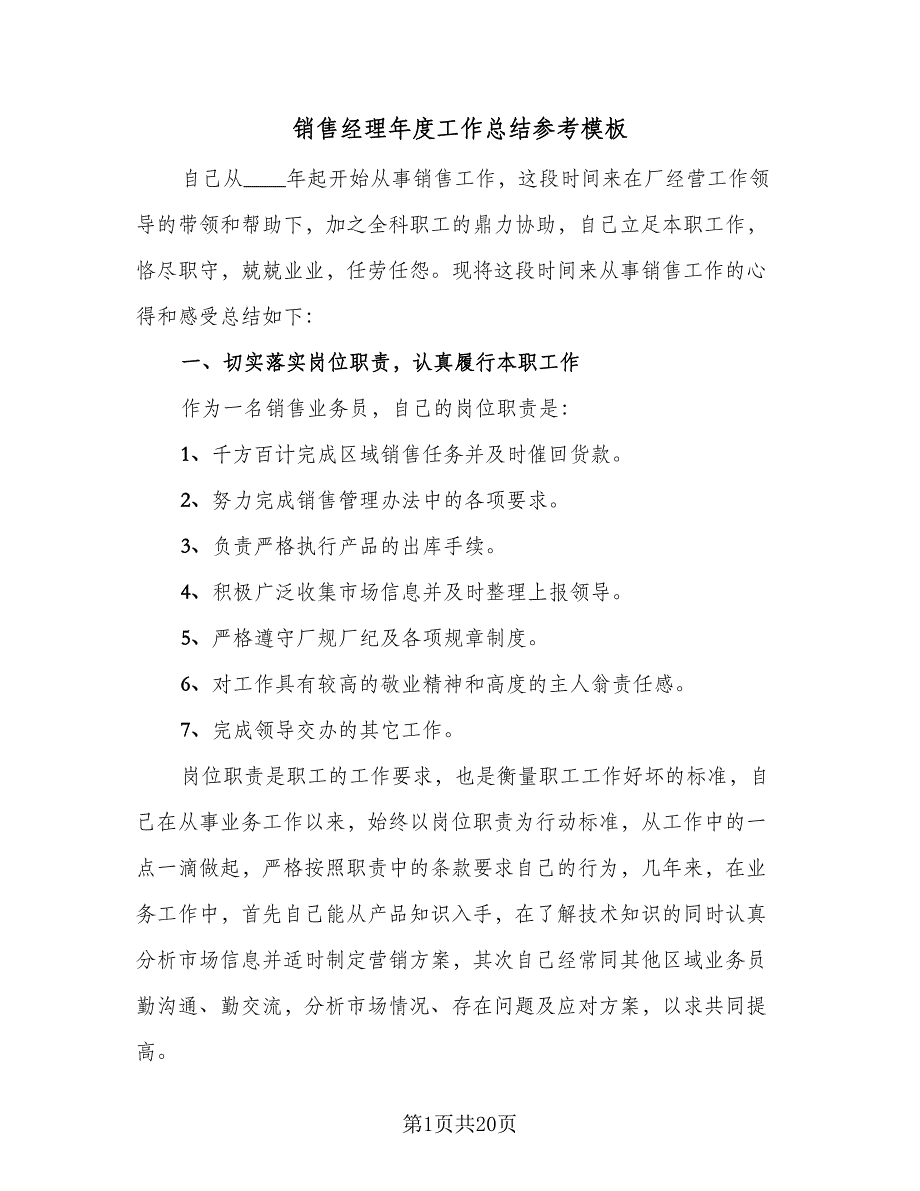 销售经理年度工作总结参考模板

自己从____年起开始从事销售工作，这段时间来在厂经营工作领导的带领和帮助下，加之全科职工的鼎力协助，自己立足本职工作，恪尽职守，兢兢业业，任劳任怨。现将这段时间来从事销售工作的心得和感受总结如下：

一、切实落实岗位职责，认真履行本职工作

作为一名销售业务员，自己的岗位职责是：

1、千方百计完成区域销售任务并及时催回货款。

2、努力完成销售管理办法中的各项要求。

3、负责严格执行产品的出库手续。

4、积极广泛收集市场信息并及时整理上报领导。

5、严格遵守厂规厂纪及各项规章制度。

6、对工作具有较高的敬业精神和高度的主人翁责任感。

7、完成领导交办的其它工作。

岗位职责是职工的工作要求，也是衡量职工工作好坏的标准，自己在从事业务工作以来，始终以岗位职责为行动标准，从工作中的一点一滴做起，严格按照职责中的条款要求自己的行为，几年来，在业务工作中，首先自己能从产品知识入手，在了解技术知识的同时认真分析市场信息并适时制定营销方案，其次自己经常同其他区域业务员勤沟通、勤交流，分析市场情况、存在问题及应对方案，以求共同提高。

第1页共20页